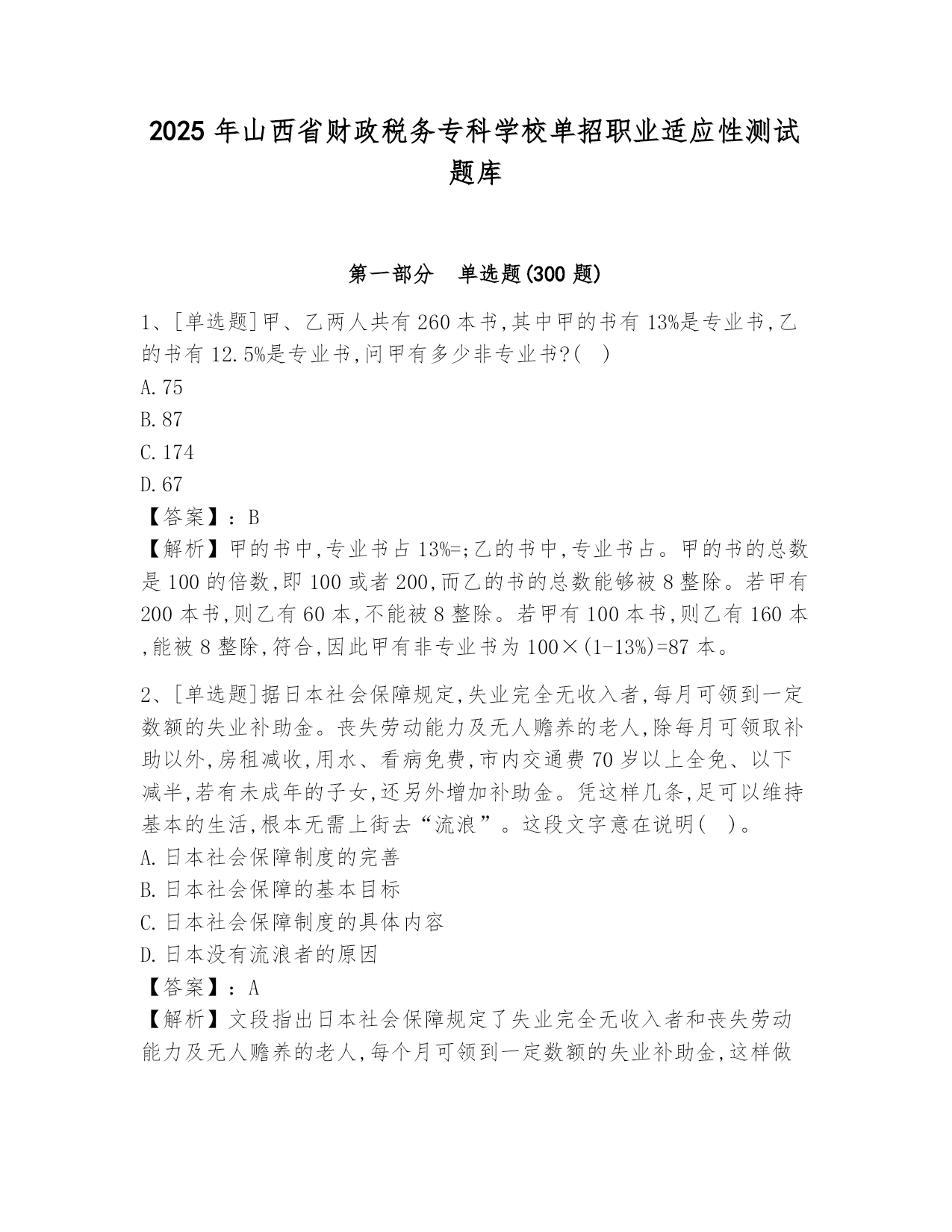 2025 年山西省财政税务专科学校单招职业适应性测试题库

第一部分 单选题(300 题)

1、[单选题]甲、乙两人共有 260 本书,其中甲的书有 13%是专业书,乙的书有 12.5%是专业书,问甲有多少非专业书?( )
A.75
B.87
C.174
D.67
【答案】:B
【解析】甲的书中,专业书占 13%=;乙的书中,专业书占。甲的书的总数是 100 的倍数,即 100 或者 200,而乙的书的总数能够被 8 整除。若甲有 200 本书,则乙有 60 本,不能被 8 整除。若甲有 100 本书,则乙有 160 本,能被 8 整除,符合,因此甲有非专业书为 100×(1-13%)=87 本。

2、[单选题]据日本社会保障规定,失业完全无收入者,每月可领到一定数额的失业补助金。丧失劳动能力及无人赡养的老人,除每月可领取补助以外,房租减收,用水、看病免费,市内交通费 70 岁以上全免、以下减半,若有未成年的子女,还另外增加补助金。凭这样几条,足可以维持基本的生活,根本无需上街去“流浪”。这段文字意在说明( )。
A.日本社会保障制度的完善
B.日本社会保障的基本目标
C.日本社会保障制度的具体内容
D.日本没有流浪者的原因
【答案】:A
【解析】文段指出日本社会保障规定了失业完全无收入者和丧失劳动能力及无人赡养的老人,每个月可领到一定数额的失业补助金,这样做